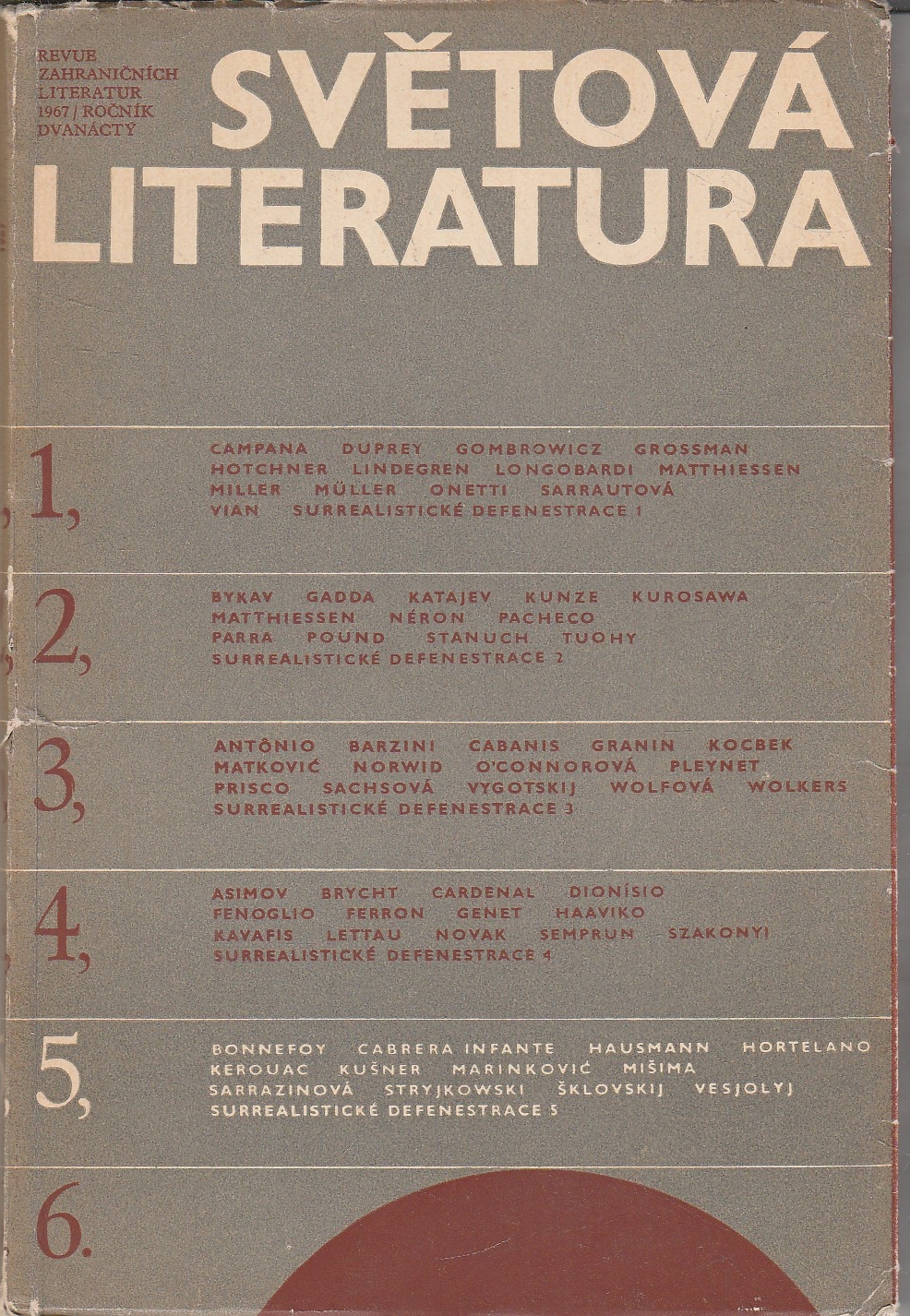 REVUE
ZAHRANIČNÍCH
LITERATUR
1967 / ROČNÍK
DVANÁCTÝ

SVĚTOVÁ
LITERATURA

1,

CAMPANA DUPREY GOMBROWICZ GROSSMAN HOTCHNER LINDEGREN LONGOBARDI MATTHIESSEN MILLER MÜLLER ONETTI SARRAUTOVÁ VIAN SURREALISTICKÉ DEFENESTRACE 1

2,

BYKAV GADDA KATAJEV KUNZE KUROSAWA MATTHIESSEN NÉRON PACHECO PARRA POUND STANUCH TUOHY SURREALISTICKÉ DEFENESTRACE 2

3,

ANTÔNIO BARZINI CABANIS GRANIN KOCBEK MATKOVIĆ NORWID O'CONNOROVÁ PLEYNET PRISCO SACHSOVÁ VYGOTSKIJ WOLFOVÁ WOLKERS SURREALISTICKÉ DEFENESTRACE 3

4,

ASIMOV BRYCHT CARDENAL DIONÍSIO FENOGLIO FERRON GENET HAAVIKO KAVAFIS LETTAU NOVAK SEMPRUN SZAKONYI SURREALISTICKÉ DEFENESTRACE 4

5,

BONNEFOY CABRERA INFANTE HAUSMANN HORTELANO KEROUAC KUŠNER MARINKOVIĆ MIŠIMA SARRAZINOVÁ STRYJKOWSKI ŠKLOVSKIJ VESJOLYJ SURREALISTICKÉ DEFENESTRACE 5

6.